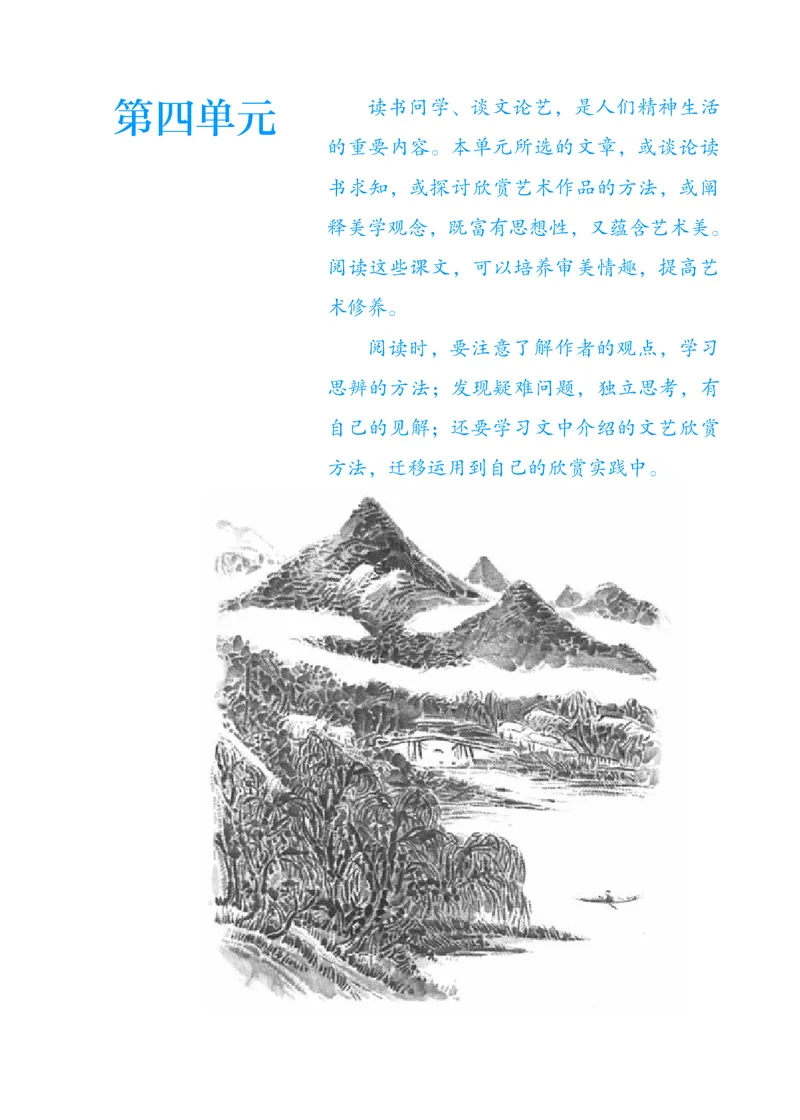 第四单元

读书问学、谈文论艺，是人们精神生活的重要内容。本单元所选的文章，或谈论读书求知，或探讨欣赏艺术作品的方法，或阐释美学观念，既富有思想性，又蕴含艺术美。阅读这些课文，可以培养审美情趣，提高艺术修养。

阅读时，要注意了解作者的观点，学习思辨的方法；发现疑难问题，独立思考，有自己的见解；还要学习文中介绍的文艺欣赏方法，迁移运用到自己的欣赏实践中。